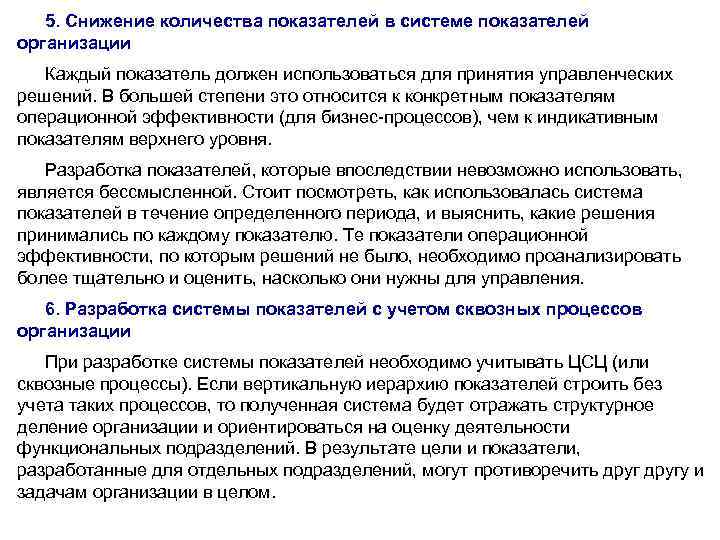 5. Снижение количества показателей в системе показателей организации

Каждый показатель должен использоваться для принятия управленческих решений. В большей степени это относится к конкретным показателям операционной эффективности (для бизнес-процессов), чем к индикативным показателям верхнего уровня.

Разработка показателей, которые впоследствии невозможно использовать, является бессмысленной. Стоит посмотреть, как использовалась система показателей в течение определенного периода, и выяснить, какие решения принимались по каждому показателю. Те показатели операционной эффективности, по которым решений не было, необходимо проанализировать более тщательно и оценить, насколько они нужны для управления.

6. Разработка системы показателей с учетом сквозных процессов организации

При разработке системы показателей необходимо учитывать ЦСЦ (или сквозные процессы). Если вертикальную иерархию показателей строить без учета таких процессов, то полученная система будет отражать структурное деление организации и ориентироваться на оценку деятельности функциональных подразделений. В результате цели и показатели, разработанные для отдельных подразделений, могут противоречить друг другу и задачам организации в целом.